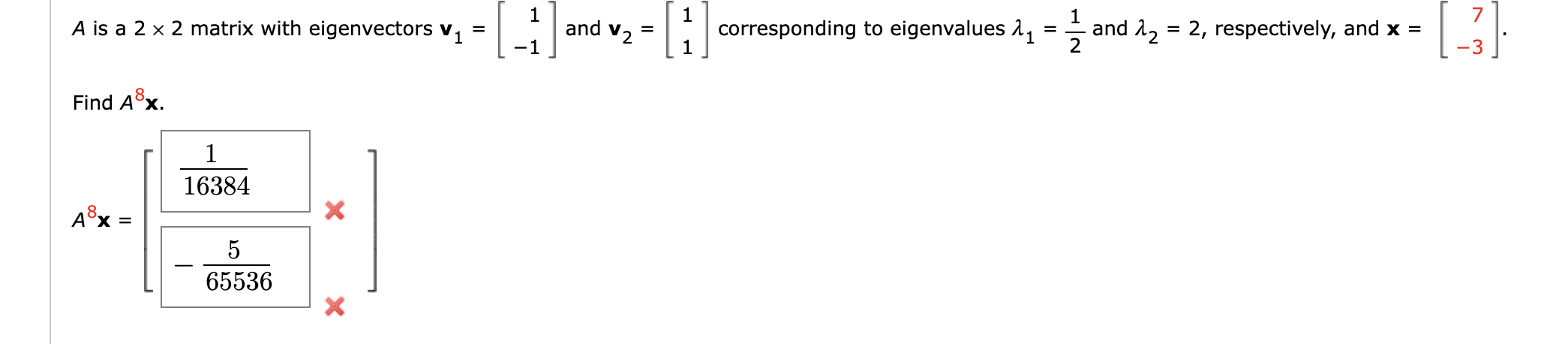 $A$ is a $2 \times 2$ matrix with eigenvectors $\mathbf{v}_1 = \begin{bmatrix} 1 \\ -1 \end{bmatrix}$ and $\mathbf{v}_2 = \begin{bmatrix} 1 \\ 1 \end{bmatrix}$ corresponding to eigenvalues $\lambda_1 = \frac{1}{2}$ and $\lambda_2 = 2$, respectively, and $\mathbf{x} = \begin{bmatrix} 7 \\ -3 \end{bmatrix}$.

Find $A^8\mathbf{x}$.

$A^8\mathbf{x} = \begin{bmatrix} \frac{1}{16384} \\ -\frac{5}{65536} \end{bmatrix}$